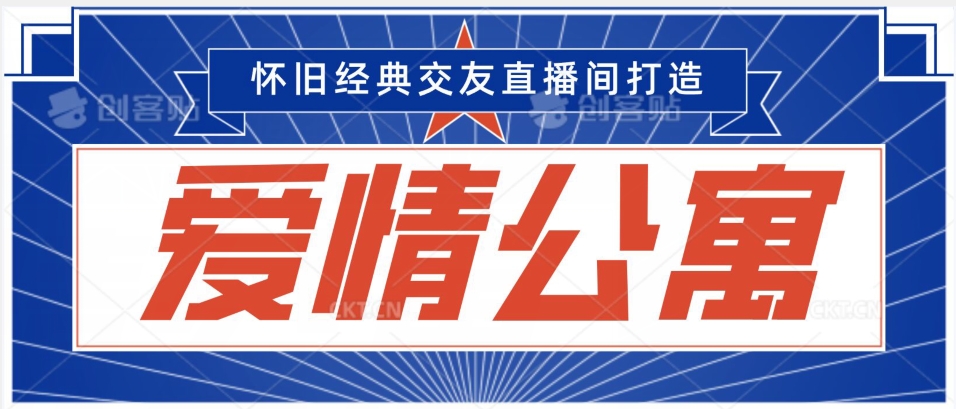 怀旧经典交友直播间打造

创客贴 创客贴

爱情公寓

CKT.CN CKT.CN